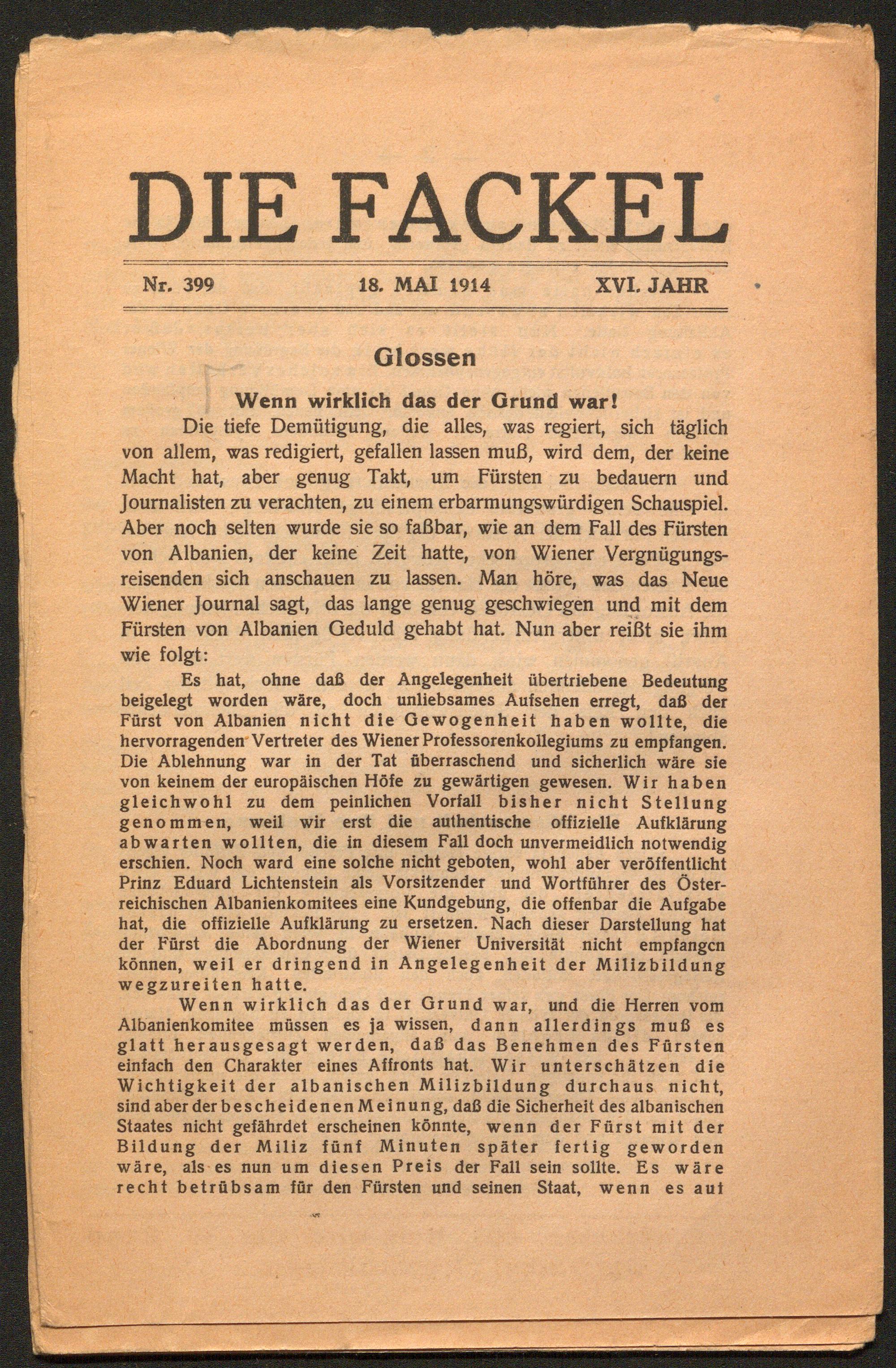 DIE FACKEL

Nr. 399 18. MAI 1914 XVI. JAHR

Glossen

Wenn wirklich das der Grund war!

Die tiefe Demütigung, die alles, was regiert, sich täglich von allem, was redigiert, gefallen lassen muß, wird dem, der keine Macht hat, aber genug Takt, um Fürsten zu bedauern und Journalisten zu verachten, zu einem erbarmungswürdigen Schauspiel. Aber noch selten wurde sie so faßbar, wie an dem Fall des Fürsten von Albanien, der keine Zeit hatte, von Wiener Vergnügungsreisenden sich anschauen zu lassen. Man höre, was das Neue Wiener Journal sagt, das lange genug geschwiegen und mit dem Fürsten von Albanien Geduld gehabt hat. Nun aber reißt sie ihm wie folgt:

Es hat, ohne daß der Angelegenheit übertriebene Bedeutung beigelegt worden wäre, doch unliebsames Aufsehen erregt, daß der Fürst von Albanien nicht die Gewogenheit haben wollte, die hervorragenden Vertreter des Wiener Professorenkollegiums zu empfangen. Die Ablehnung war in der Tat überraschend und sicherlich wäre sie von keinem der europäischen Höfe zu gewärtigen gewesen. Wir haben gleichwohl zu dem peinlichen Vorfall bisher nicht Stellung genommen, weil wir erst die authentische offizielle Aufklärung abwarten wollten, die in diesem Fall doch unvermeidlich notwendig erschien. Noch ward eine solche nicht geboten, wohl aber veröffentlicht Prinz Eduard Lichtenstein als Vorsitzender und Wortführer des Österreichischen Albanienkomitees eine Kundgebung, die offenbar die Aufgabe hat, die offizielle Aufklärung zu ersetzen. Nach dieser Darstellung hat der Fürst die Abordnung der Wiener Universität nicht empfangen können, weil er dringend in Angelegenheit der Milizbildung wegzureiten hatte.

Wenn wirklich das der Grund war, und die Herren vom Albanienkomitee müssen es ja wissen, dann allerdings muß es glatt herausgesagt werden, daß das Benehmen des Fürsten einfach den Charakter eines Affronts hat. Wir unterschätzen die Wichtigkeit der albanischen Milizbildung durchaus nicht, sind aber der bescheidenen Meinung, daß die Sicherheit des albanischen Staates nicht gefährdet erscheinen könnte, wenn der Fürst mit der Bildung der Miliz fünf Minuten später fertig geworden wäre, als es nun um diesen Preis der Fall sein sollte. Es wäre recht betrübsam für den Fürsten und seinen Staat, wenn es auf